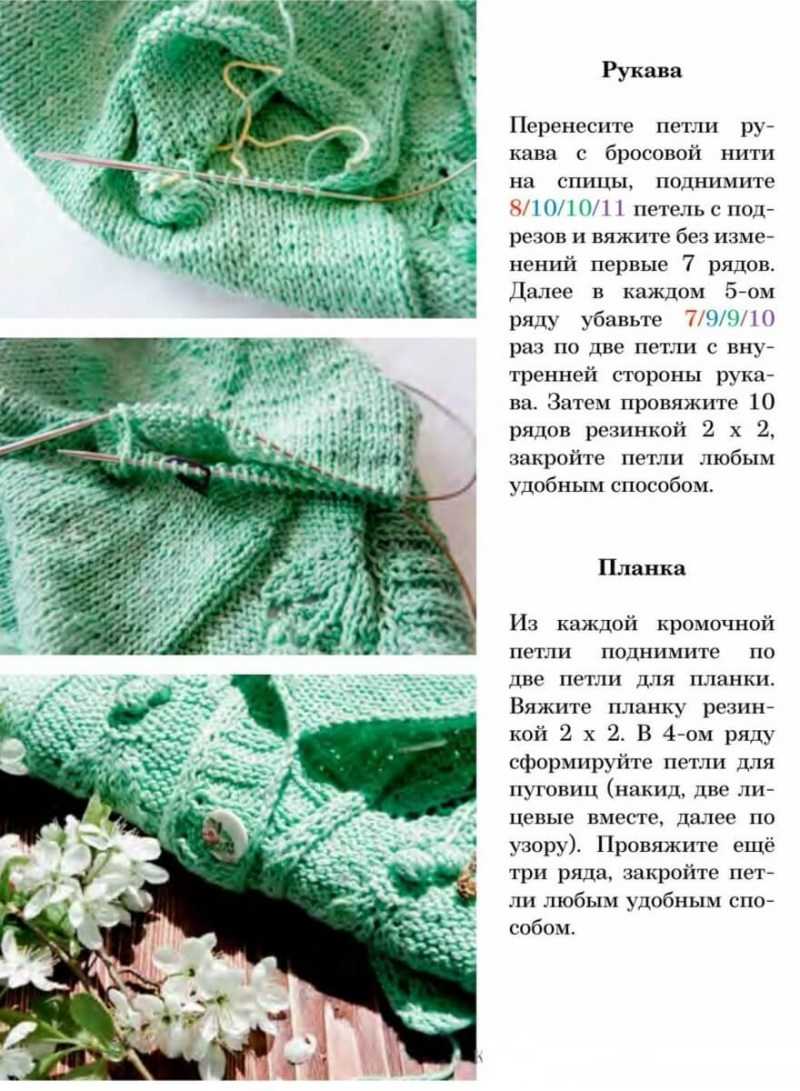 Рукава

Перенесите петли рукава с бросовой нити на спицы, поднимите 8/10/10/11 петель с подрезов и вяжите без изменений первые 7 рядов. Далее в каждом 5-ом ряду убавьте 7/9/9/10 раз по две петли с внутренней стороны рукава. Затем провяжите 10 рядов резинкой 2 х 2, закройте петли любым удобным способом.

Планка

Из каждой кромочной петли поднимите по две петли для планки. Вяжите планку резинкой 2 х 2. В 4-ом ряду сформируйте петли для пуговиц (накид, две лицевые вместе, далее по узору). Провяжите ещё три ряда, закройте петли любым удобным способом.